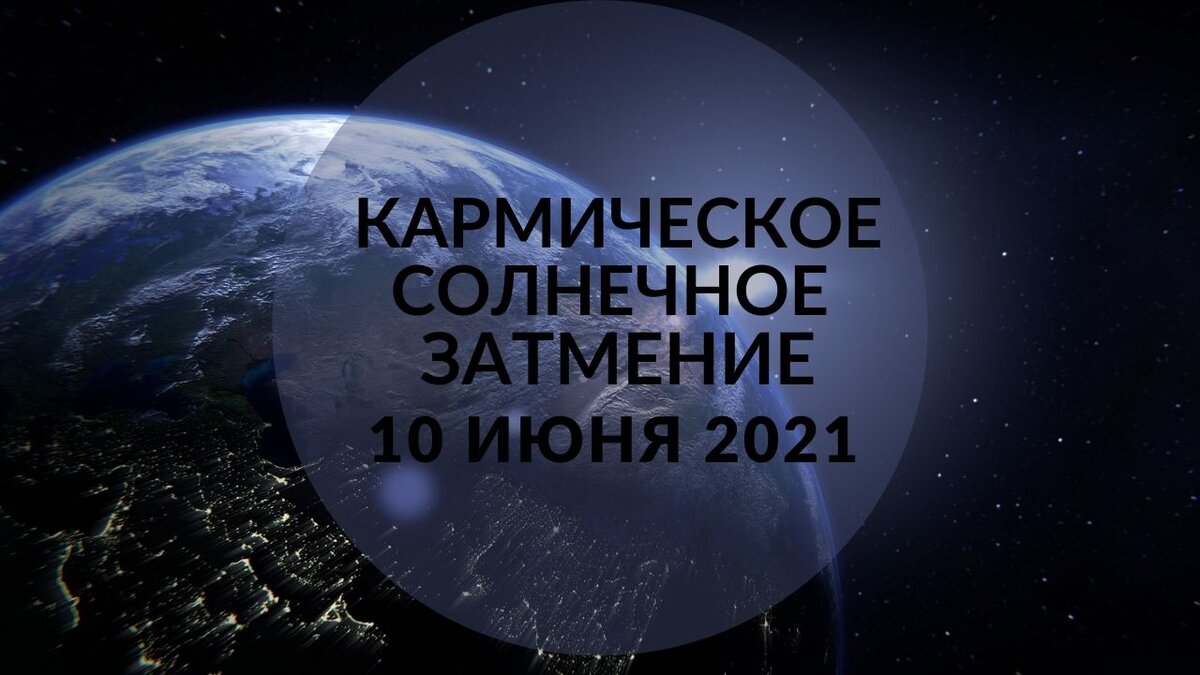 КАРМИЧЕСКОЕ СОЛНЕЧНОЕ ЗАТМЕНИЕ 10 ИЮНЯ 2021